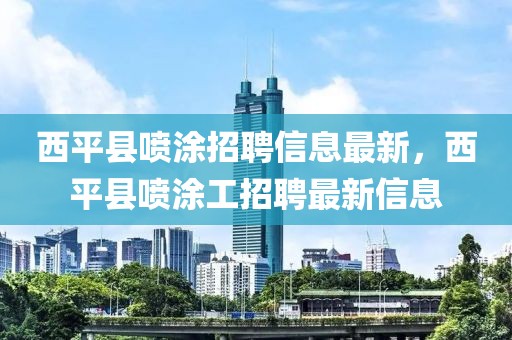 西平县喷涂招聘信息最新，西平县喷涂工招聘最新信息